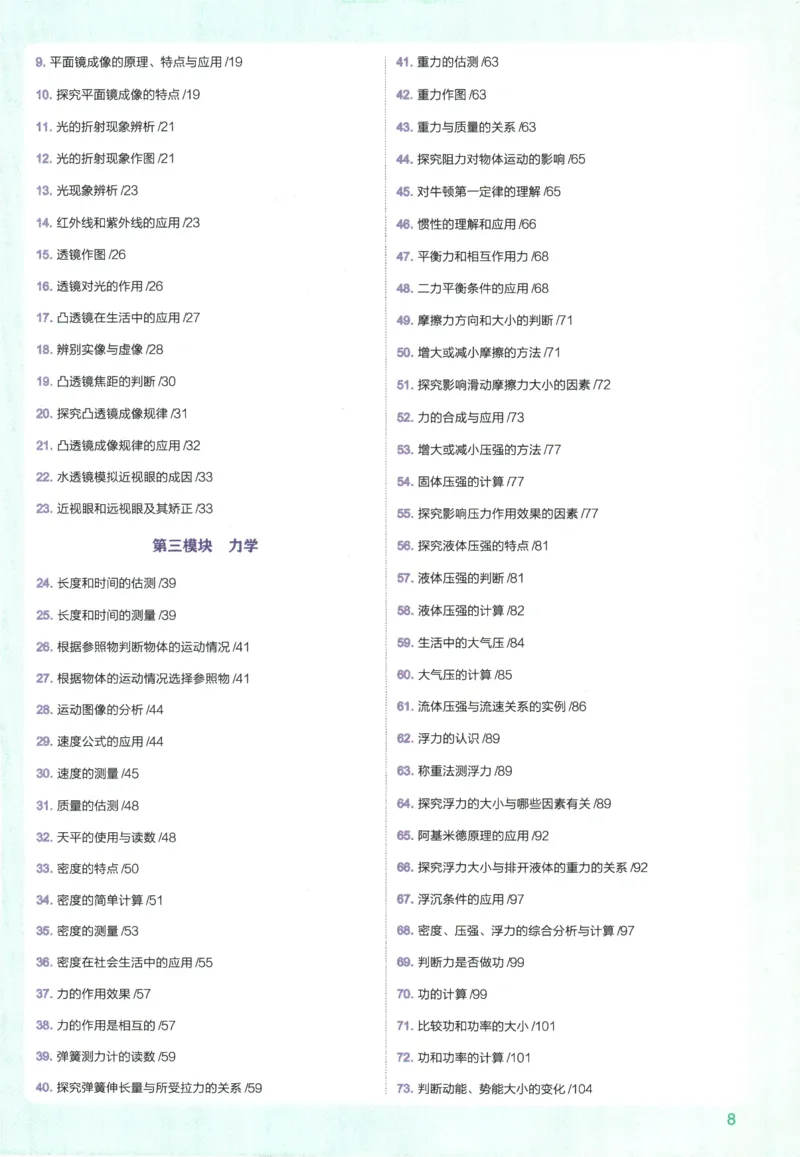 9. 平面镜成像的原理、特点与应用 /19

10. 探究平面镜成像的特点 /19

11. 光的折射现象辨析 /21

12. 光的折射现象作图 /21

13. 光现象辨析 /23

14. 红外线和紫外线的应用 /23

15. 透镜作图 /26

16. 透镜对光的作用 /26

17. 凸透镜在生活中的应用 /27

18. 辨别实像与虚像 /28

19. 凸透镜焦距的判断 /30

20. 探究凸透镜成像规律 /31

21. 凸透镜成像规律的应用 /32

22. 水透镜模拟近视眼的成因 /33

23. 近视眼和远视眼及其矫正 /33

第三模块 力学

24. 长度和时间的估测 /39

25. 长度和时间的测量 /39

26. 根据参照物判断物体的运动情况 /41

27. 根据物体的运动情况选择参照物 /41

28. 运动图像的分析 /44

29. 速度公式的应用 /44

30. 速度的测量 /45

31. 质量的估测 /48

32. 天平的使用与读数 /48

33. 密度的特点 /50

34. 密度的简单计算 /51

35. 密度的测量 /53

36. 密度在社会生活中的应用 /55

37. 力的作用效果 /57

38. 力的作用是相互的 /57

39. 弹簧测力计的读数 /59

40. 探究弹簧伸长量与所受拉力的关系 /59

41. 重力的估测 /63

42. 重力作图 /63

43. 重力与质量的关系 /63

44. 探究阻力对物体运动的影响 /65

45. 对牛顿第一定律的理解 /65

46. 惯性的理解和应用 /66

47. 平衡力和相互作用力 /68

48. 二力平衡条件的应用 /68

49. 摩擦力方向和大小的判断 /71

50. 增大或减小摩擦的方法 /71

51. 探究影响滑动摩擦力大小的因素 /72

52. 力的合成与应用 /73

53. 增大或减小压强的方法 /77

54. 固体压强的计算 /77

55. 探究影响压力作用效果的因素 /77

56. 探究液体压强的特点 /81

57. 液体压强的判断 /81

58. 液体压强的计算 /82

59. 生活中的大气压 /84

60. 大气压的计算 /85

61. 流体压强与流速关系的实例 /86

62. 浮力的认识 /89

63. 称重法测浮力 /89

64. 探究浮力的大小与哪些因素有关 /89

65. 阿基米德原理的应用 /92

66. 探究浮力大小与排开液体的重力的关系 /92

67. 浮沉条件的应用 /97

68. 密度、压强、浮力的综合分析与计算 /97

69. 判断力是否做功 /99

70. 功的计算 /99

71. 比较功和功率的大小 /101

72. 功和功率的计算 /101

73. 判断动能、势能大小的变化 /104

8